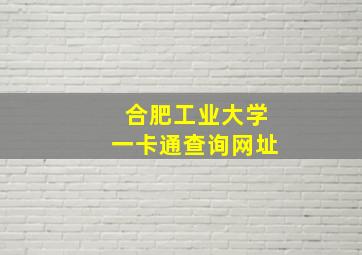 合肥工业大学
一卡通查询网址